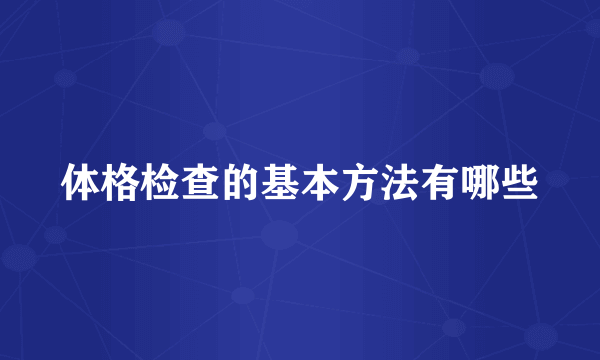 体格检查的基本方法有哪些